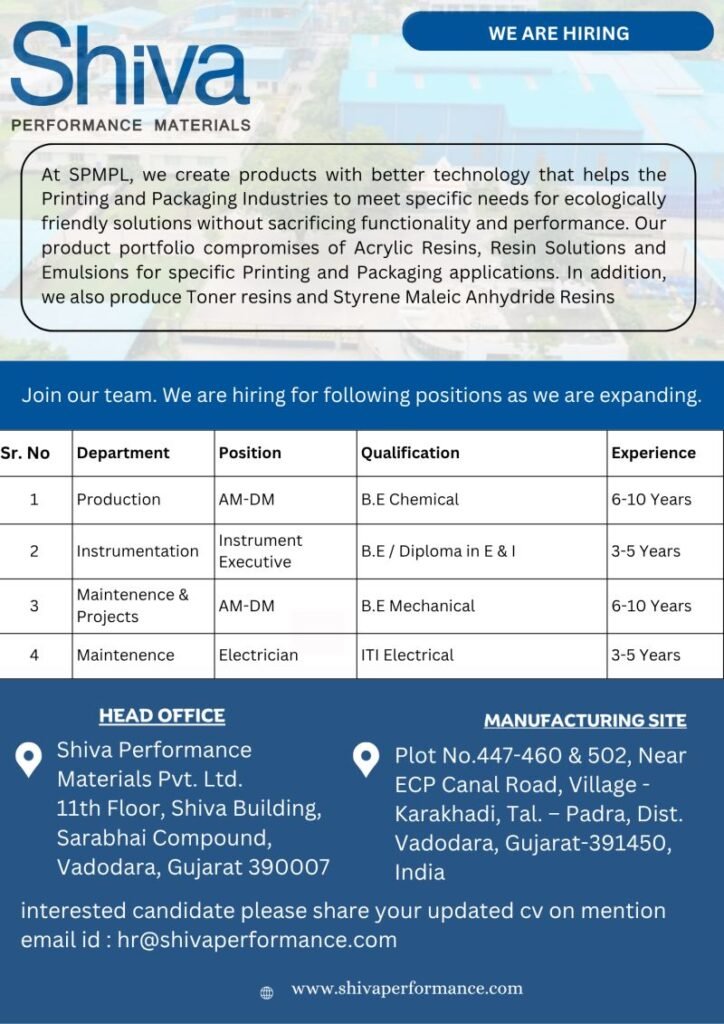 Shiva
PERFORMANCE MATERIALS

WE ARE HIRING

At SPMPL, we create products with better technology that helps the Printing and Packaging Industries to meet specific needs for ecologically friendly solutions without sacrificing functionality and performance. Our product portfolio compromises of Acrylic Resins, Resin Solutions and Emulsions for specific Printing and Packaging applications. In addition, we also produce Toner resins and Styrene Maleic Anhydride Resins

Join our team. We are hiring for following positions as we are expanding.

| Sr. No | Department | Position | Qualification | Experience |
|---|---|---|---|---|
| 1 | Production | AM-DM | B.E Chemical | 6-10 Years |
| 2 | Instrumentation | Instrument Executive | B.E / Diploma in E & I | 3-5 Years |
| 3 | Maintenence & Projects | AM-DM | B.E Mechanical | 6-10 Years |
| 4 | Maintenence | Electrician | ITI Electrical | 3-5 Years |

HEAD OFFICE

Shiva Performance Materials Pvt. Ltd.
11th Floor, Shiva Building, Sarabhai Compound, Vadodara, Gujarat 390007

MANUFACTURING SITE

Plot No.447-460 & 502, Near ECP Canal Road, Village - Karakhadi, Tal. – Padra, Dist. Vadodara, Gujarat-391450, India

interested candidate please share your updated cv on mention email id : hr@shivaperformance.com

www.shivaperformance.com